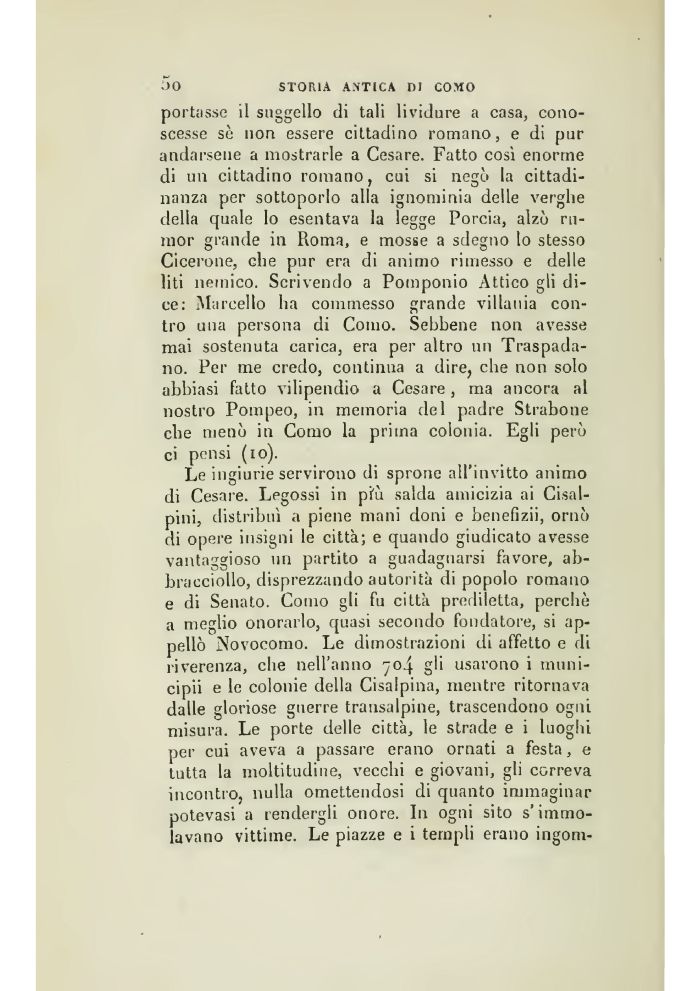 50 STORIA ANTICA DI COMO

portasse il suggello di tali lividure a casa, conoscesse sè non essere cittadino romano, e di pur andarsene a mostrarle a Cesare. Fatto così enorme di un cittadino romano, cui si negò la cittadinanza per sottoporlo alla ignominia delle verghe della quale lo esentava la legge Porcia, alzò rumor grande in Roma, e mosse a sdegno lo stesso Cicerone, che pur era di animo rimesso e delle liti nemico. Scrivendo a Pomponio Attico gli dice: Marcello ha commesso grande villania contro una persona di Como. Sebbene non avesse mai sostenuta carica, era per altro un Traspadano. Per me credo, continua a dire, che non solo abbiasi fatto vilipendio a Cesare, ma ancora al nostro Pompeo, in memoria del padre Strabone che menò in Como la prima colonia. Egli però ci pensi (10).

Le ingiurie servirono di sprone all'invitto animo di Cesare. Legossi in più salda amicizia ai Cisalpini, distribuì a piene mani doni e benefizii, ornò di opere insigni le città; e quando giudicato avesse vantaggioso un partito a guadagnarsi favore, abbracciollo, disprezzando autorità di popolo romano e di Senato. Como gli fu città prediletta, perchè a meglio onorarlo, quasi secondo fondatore, si appellò Novocomo. Le dimostrazioni di affetto e di riverenza, che nell'anno 704 gli usarono i municipii e le colonie della Cisalpina, mentre ritornava dalle gloriose guerre transalpine, trascendono ogni misura. Le porte delle città, le strade e i luoghi per cui aveva a passare erano ornati a festa, e tutta la moltitudine, vecchi e giovani, gli correva incontro, nulla omettendosi di quanto immaginar potevasi a rendergli onore. In ogni sito s'immolavano vittime. Le piazze e i templi erano ingom-